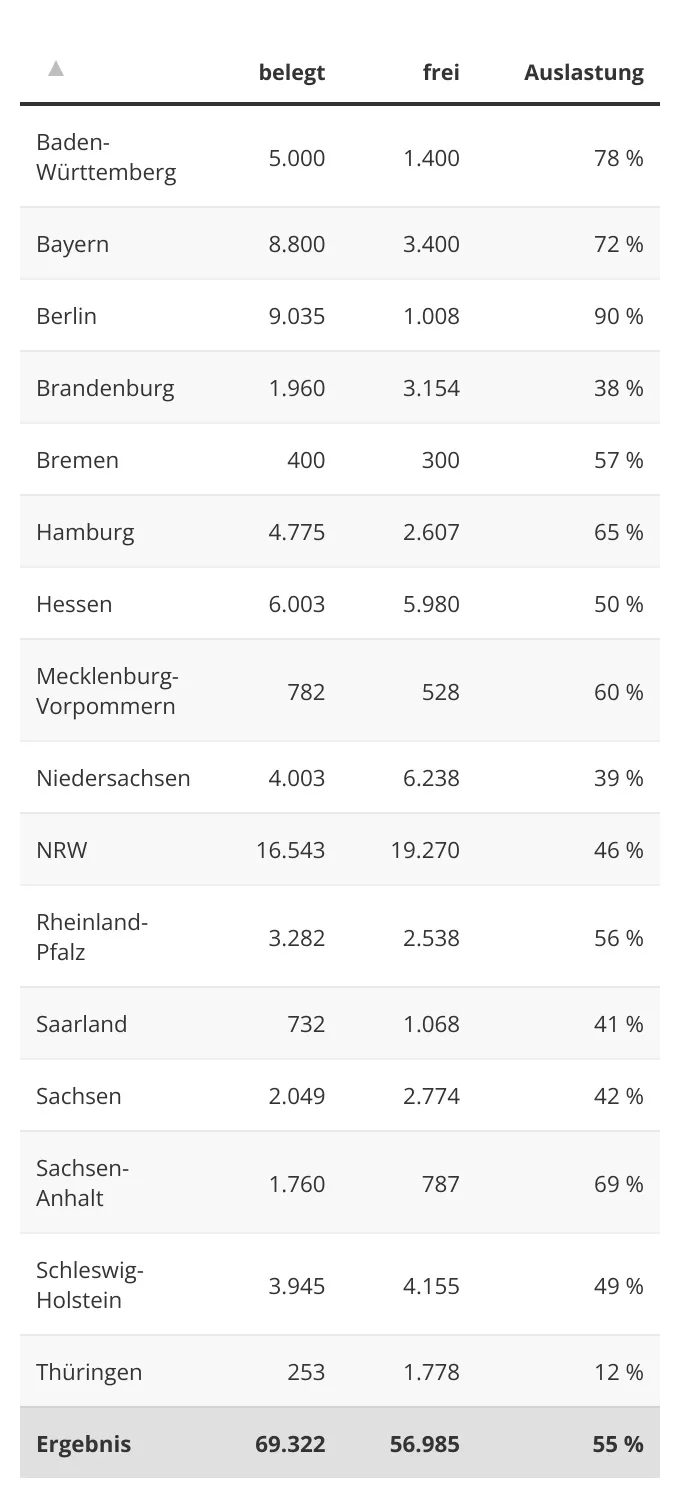 | ▲ | belegt | frei | Auslastung |
|---|---|---|---|
| Baden-Württemberg | 5.000 | 1.400 | 78 % |
| Bayern | 8.800 | 3.400 | 72 % |
| Berlin | 9.035 | 1.008 | 90 % |
| Brandenburg | 1.960 | 3.154 | 38 % |
| Bremen | 400 | 300 | 57 % |
| Hamburg | 4.775 | 2.607 | 65 % |
| Hessen | 6.003 | 5.980 | 50 % |
| Mecklenburg-Vorpommern | 782 | 528 | 60 % |
| Niedersachsen | 4.003 | 6.238 | 39 % |
| NRW | 16.543 | 19.270 | 46 % |
| Rheinland-Pfalz | 3.282 | 2.538 | 56 % |
| Saarland | 732 | 1.068 | 41 % |
| Sachsen | 2.049 | 2.774 | 42 % |
| Sachsen-Anhalt | 1.760 | 787 | 69 % |
| Schleswig-Holstein | 3.945 | 4.155 | 49 % |
| Thüringen | 253 | 1.778 | 12 % |
| Ergebnis | 69.322 | 56.985 | 55 % |